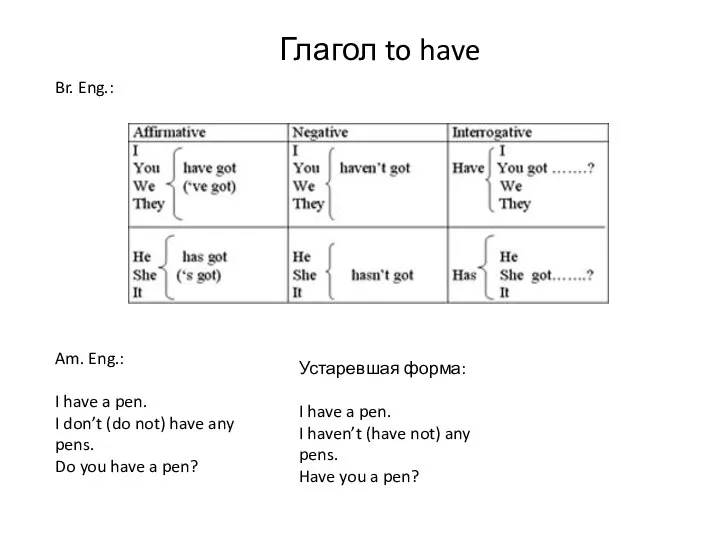 Глагол to have

Br. Eng.:

| Affirmative | Negative | Interrogative |
|---|---|---|
| I You We They have got ('ve got) | I You We They haven't got | Have I You We They got .......? |
| He She It has got ('s got) | He She It hasn't got | Has He She It got.......? |

Am. Eng.:

I have a pen.
I don't (do not) have any pens.
Do you have a pen?

Устаревшая форма:

I have a pen.
I haven't (have not) any pens.
Have you a pen?